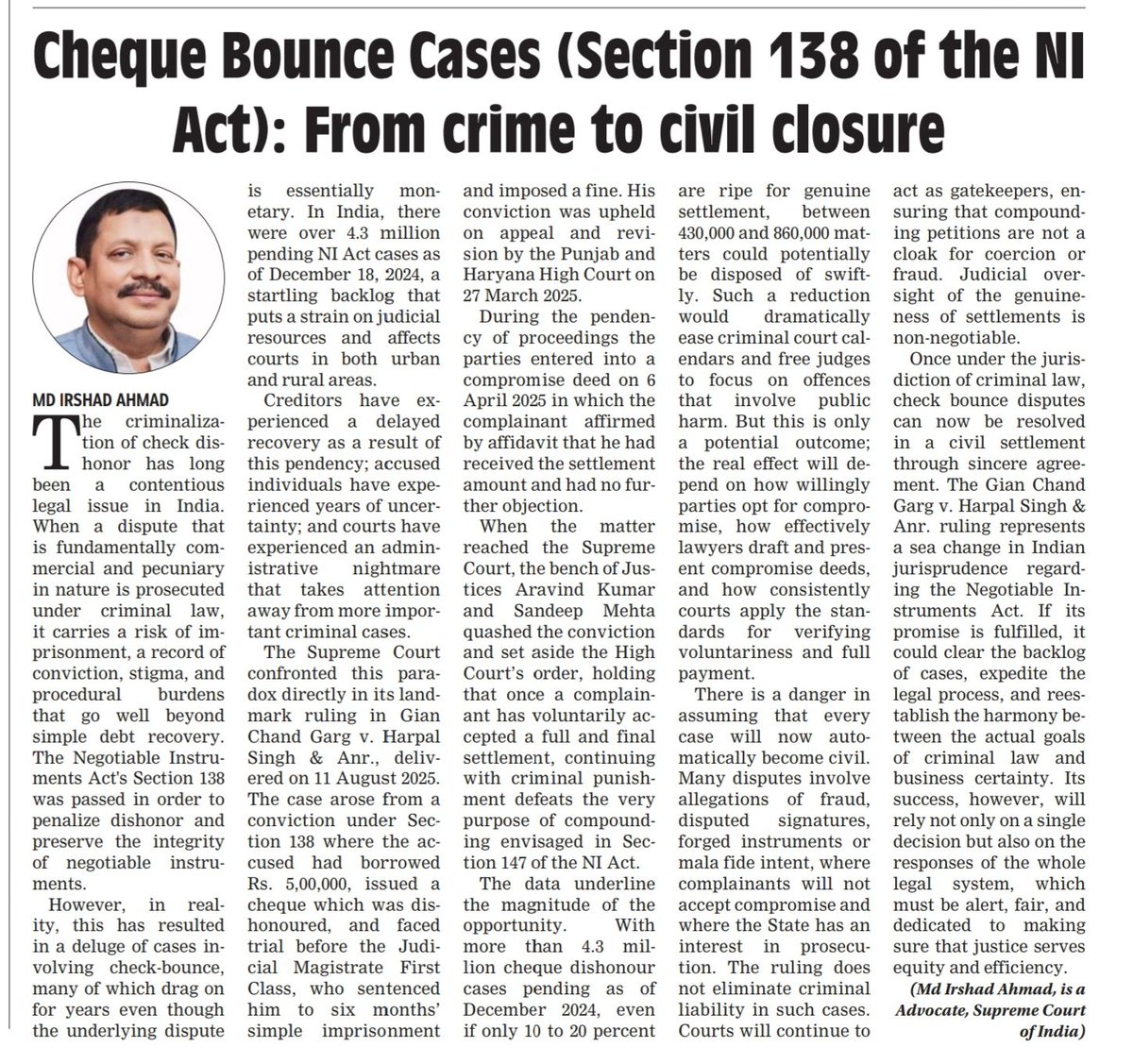 Cheque Bounce Cases (Section 138 of the NI Act): From crime to civil closure

MD IRSHAD AHMAD

The criminalization of check dishonor has long been a contentious legal issue in India. When a dispute that is fundamentally commercial and pecuniary in nature is prosecuted under criminal law, it carries a risk of imprisonment, a record of conviction, stigma, and procedural burdens that go well beyond simple debt recovery. The Negotiable Instruments Act's Section 138 was passed in order to penalize dishonor and preserve the integrity of negotiable instruments.

However, in reality, this has resulted in a deluge of cases involving check-bounce, many of which drag on for years even though the underlying dispute is essentially monetary. In India, there were over 4.3 million pending NI Act cases as of December 18, 2024, a startling backlog that puts a strain on judicial resources and affects courts in both urban and rural areas.

Creditors have experienced a delayed recovery as a result of this pendency; accused individuals have experienced years of uncertainty; and courts have experienced an administrative nightmare that takes attention away from more important criminal cases.

The Supreme Court confronted this paradox directly in its landmark ruling in Gian Chand Garg v. Harpal Singh & Anr., delivered on 11 August 2025. The case arose from a conviction under Section 138 where the accused had borrowed Rs. 5,00,000, issued a cheque which was dishonoured, and faced trial before the Judicial Magistrate First Class, who sentenced him to six months' simple imprisonment and imposed a fine. His conviction was upheld on appeal and revision by the Punjab and Haryana High Court on 27 March 2025.

During the pendency of proceedings the parties entered into a compromise deed on 6 April 2025 in which the complainant affirmed by affidavit that he had received the settlement amount and had no further objection.

When the matter reached the Supreme Court, the bench of Justices Aravind Kumar and Sandeep Mehta quashed the conviction and set aside the High Court's order, holding that once a complainant has voluntarily accepted a full and final settlement, continuing with criminal punishment defeats the very purpose of compounding envisaged in Section 147 of the NI Act.

The data underline the magnitude of the opportunity. With more than 4.3 million cheque dishonour cases pending as of December 2024, even if only 10 to 20 percent are ripe for genuine settlement, between 430,000 and 860,000 matters could potentially be disposed of swiftly. Such a reduction would dramatically ease criminal court calendars and free judges to focus on offences that involve public harm. But this is only a potential outcome; the real effect will depend on how willingly parties opt for compromise, how effectively lawyers draft and present compromise deeds, and how consistently courts apply the standards for verifying voluntariness and full payment.

There is a danger in assuming that every case will now automatically become civil. Many disputes involve allegations of fraud, disputed signatures, forged instruments or mala fide intent, where complainants will not accept compromise and where the State has an interest in prosecution. The ruling does not eliminate criminal liability in such cases. Courts will continue to act as gatekeepers, ensuring that compounding petitions are not a cloak for coercion or fraud. Judicial oversight of the genuineness of settlements is non-negotiable.

Once under the jurisdiction of criminal law, check bounce disputes can now be resolved in a civil settlement through sincere agreement. The Gian Chand Garg v. Harpal Singh & Anr. ruling represents a sea change in Indian jurisprudence regarding the Negotiable Instruments Act. If its promise is fulfilled, it could clear the backlog of cases, expedite the legal process, and reestablish the harmony between the actual goals of criminal law and business certainty. Its success, however, will rely not only on a single decision but also on the responses of the whole legal system, which must be alert, fair, and dedicated to making sure that justice serves equity and efficiency.

(Md Irshad Ahmad, is a Advocate, Supreme Court of India)